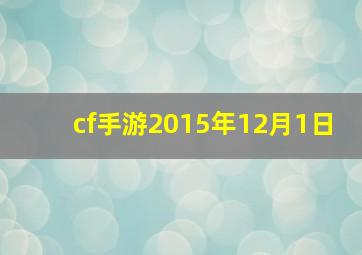 cf手游2015年12月1日